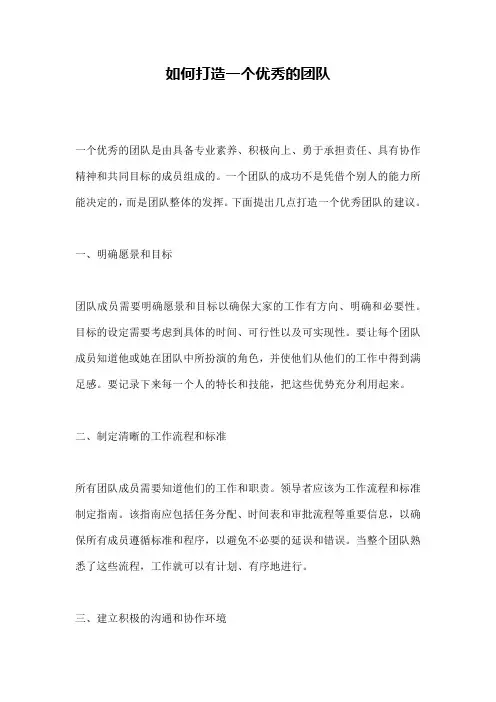 如何打造一个优秀的团队

一个优秀的团队是由具备专业素养、积极向上、勇于承担责任、具有协作精神和共同目标的成员组成的。一个团队的成功不是凭借个别人的能力所能决定的，而是团队整体的发挥。下面提出几点打造一个优秀团队的建议。

一、明确愿景和目标

团队成员需要明确愿景和目标以确保大家的工作有方向、明确和必要性。目标的设定需要考虑到具体的时间、可行性以及可实现性。要让每个团队成员知道他或她在团队中所扮演的角色，并使他们从他们的工作中得到满足感。要记录下来每一个人的特长和技能，把这些优势充分利用起来。

二、制定清晰的工作流程和标准

所有团队成员需要知道他们的工作和职责。领导者应该为工作流程和标准制定指南。该指南应包括任务分配、时间表和审批流程等重要信息，以确保所有成员遵循标准和程序，以避免不必要的延误和错误。当整个团队熟悉了这些流程，工作就可以有计划、有序地进行。

三、建立积极的沟通和协作环境